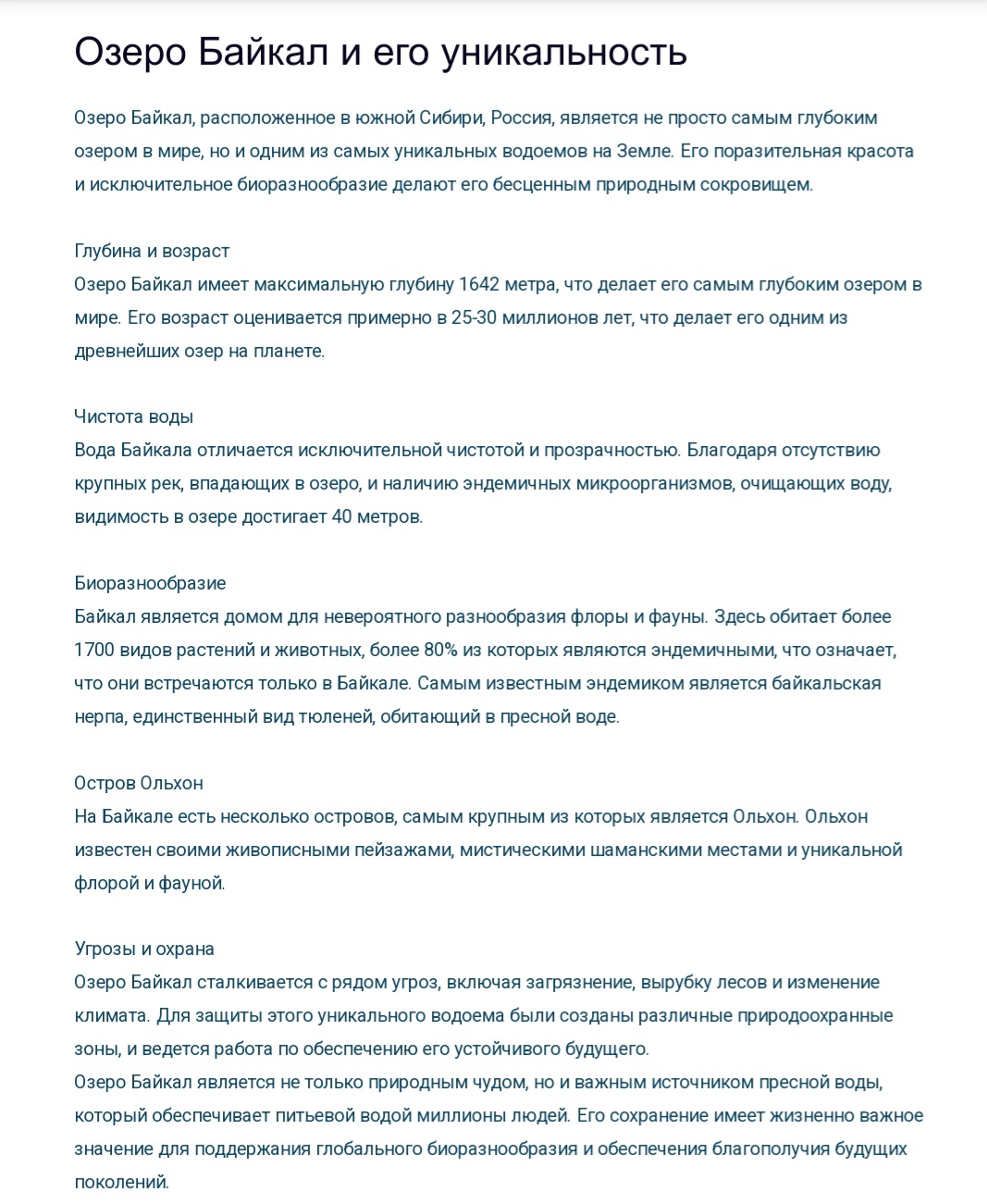 Озеро Байкал и его уникальность

Озеро Байкал, расположенное в южной Сибири, Россия, является не просто самым глубоким озером в мире, но и одним из самых уникальных водоемов на Земле. Его поразительная красота и исключительное биоразнообразие делают его бесценным природным сокровищем.

Глубина и возраст
Озеро Байкал имеет максимальную глубину 1642 метра, что делает его самым глубоким озером в мире. Его возраст оценивается примерно в 25-30 миллионов лет, что делает его одним из древнейших озер на планете.

Чистота воды
Вода Байкала отличается исключительной чистотой и прозрачностью. Благодаря отсутствию крупных рек, впадающих в озеро, и наличию эндемичных микроорганизмов, очищающих воду, видимость в озере достигает 40 метров.

Биоразнообразие
Байкал является домом для невероятного разнообразия флоры и фауны. Здесь обитает более 1700 видов растений и животных, более 80% из которых являются эндемичными, что означает, что они встречаются только в Байкале. Самым известным эндемиком является байкальская нерпа, единственный вид тюленей, обитающий в пресной воде.

Остров Ольхон
На Байкале есть несколько островов, самым крупным из которых является Ольхон. Ольхон известен своими живописными пейзажами, мистическими шаманскими местами и уникальной флорой и фауной.

Угрозы и охрана
Озеро Байкал сталкивается с рядом угроз, включая загрязнение, вырубку лесов и изменение климата. Для защиты этого уникального водоема были созданы различные природоохранные зоны, и ведется работа по обеспечению его устойчивого будущего.
Озеро Байкал является не только природным чудом, но и важным источником пресной воды, который обеспечивает питьевой водой миллионы людей. Его сохранение имеет жизненно важное значение для поддержания глобального биоразнообразия и обеспечения благополучия будущих поколений.